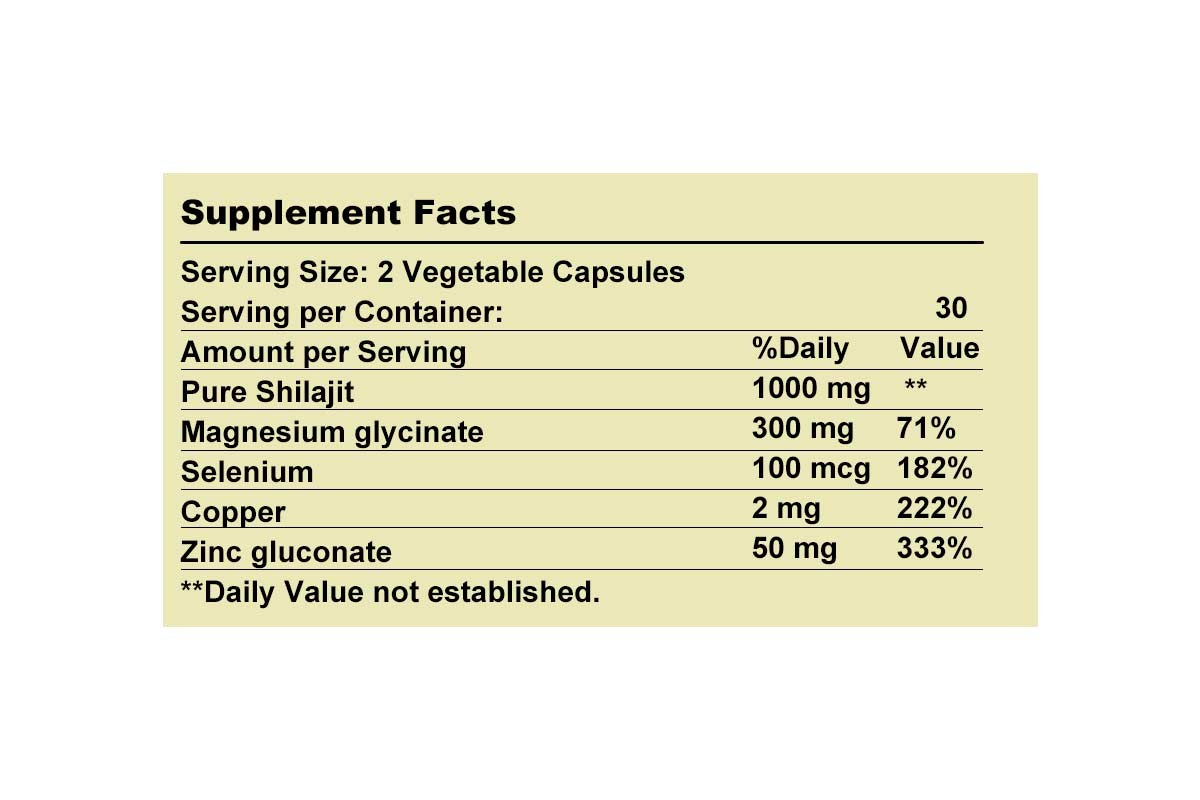 Supplement Facts

Serving Size: 2 Vegetable Capsules
Serving per Container: 30

| Amount per Serving | %Daily | Value |
|---|---|---|
| Pure Shilajit | 1000 mg | ** |
| Magnesium glycinate | 300 mg | 71% |
| Selenium | 100 mcg | 182% |
| Copper | 2 mg | 222% |
| Zinc gluconate | 50 mg | 333% |

**Daily Value not established.